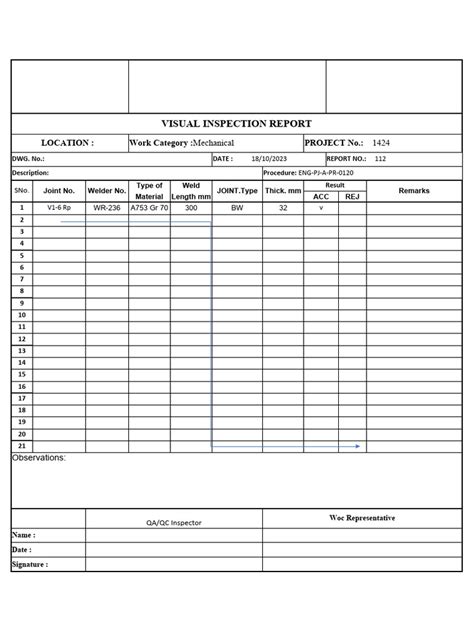 VISUAL INSPECTION REPORT

LOCATION : Work Category :Mechanical PROJECT No.: 1424

DWG. No.: DATE : 18/10/2023 REPORT NO.: 112

Description: Procedure: ENG-PJ-A-PR-0120

| SNo. | Joint No. | Welder No. | Type of Material | Weld Length mm | JOINT.Type | Thick. mm | Result ACC | Result REJ | Remarks |
|---|---|---|---|---|---|---|---|---|---|
| 1 | V1-6 Rp | WR-236 | A753 Gr 70 | 300 | BW | 32 | v | | |
| 2 | | | | | | | | | |
| 3 | | | | | | | | | |
| 4 | | | | | | | | | |
| 5 | | | | | | | | | |
| 6 | | | | | | | | | |
| 7 | | | | | | | | | |
| 8 | | | | | | | | | |
| 9 | | | | | | | | | |
| 10 | | | | | | | | | |
| 11 | | | | | | | | | |
| 12 | | | | | | | | | |
| 13 | | | | | | | | | |
| 14 | | | | | | | | | |
| 15 | | | | | | | | | |
| 16 | | | | | | | | | |
| 17 | | | | | | | | | |
| 18 | | | | | | | | | |
| 19 | | | | | | | | | |
| 20 | | | | | | | | | |
| 21 | | | | | | | | | |

Observations:

| | QA/QC Inspector | Woc Representative |
|---|---|---|
| Name : | | |
| Date : | | |
| Signature : | | |